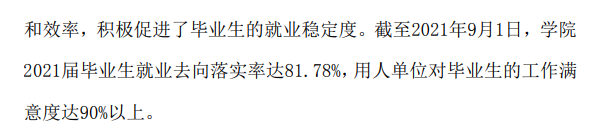 和效率，积极促进了毕业生的就业稳定度。截至2021年9月1日，学院2021届毕业生就业去向落实率达81.78%，用人单位对毕业生的工作满意度达90%以上。